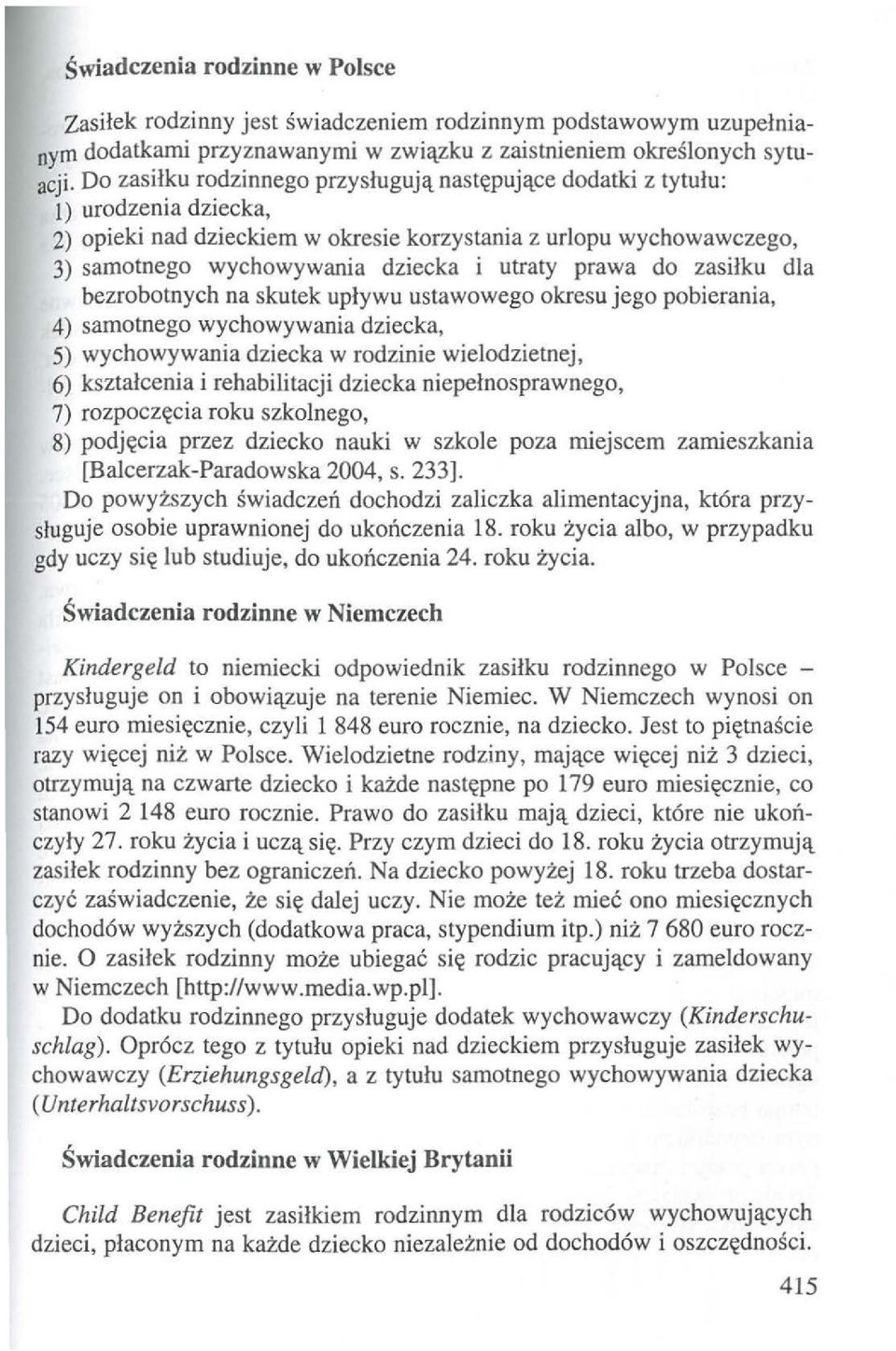 Świadczenia rodzinne w Polsce

Zasiłek rodzinny jest świadczeniem rodzinnym podstawowym uzupełnianym dodatkami przyznawanymi w związku z zaistnieniem określonych sytuacji. Do zasiłku rodzinnego przysługują następujące dodatki z tytułu:
1) urodzenia dziecka,
2) opieki nad dzieckiem w okresie korzystania z urlopu wychowawczego,
3) samotnego wychowywania dziecka i utraty prawa do zasiłku dla bezrobotnych na skutek upływu ustawowego okresu jego pobierania,
4) samotnego wychowywania dziecka,
5) wychowywania dziecka w rodzinie wielodzietnej,
6) kształcenia i rehabilitacji dziecka niepełnosprawnego,
7) rozpoczęcia roku szkolnego,
8) podjęcia przez dziecko nauki w szkole poza miejscem zamieszkania [Balcerzak-Paradowska 2004, s. 233].

Do powyższych świadczeń dochodzi zaliczka alimentacyjna, która przysługuje osobie uprawnionej do ukończenia 18. roku życia albo, w przypadku gdy uczy się lub studiuje, do ukończenia 24. roku życia.

Świadczenia rodzinne w Niemczech

Kindergeld to niemiecki odpowiednik zasiłku rodzinnego w Polsce – przysługuje on i obowiązuje na terenie Niemiec. W Niemczech wynosi on 154 euro miesięcznie, czyli 1 848 euro rocznie, na dziecko. Jest to piętnaście razy więcej niż w Polsce. Wielodzietne rodziny, mające więcej niż 3 dzieci, otrzymują na czwarte dziecko i każde następne po 179 euro miesięcznie, co stanowi 2 148 euro rocznie. Prawo do zasiłku mają dzieci, które nie ukończyły 27. roku życia i uczą się. Przy czym dzieci do 18. roku życia otrzymują zasiłek rodzinny bez ograniczeń. Na dziecko powyżej 18. roku trzeba dostarczyć zaświadczenie, że się dalej uczy. Nie może też mieć ono miesięcznych dochodów wyższych (dodatkowa praca, stypendium itp.) niż 7 680 euro rocznie. O zasiłek rodzinny może ubiegać się rodzic pracujący i zameldowany w Niemczech [http://www.media.wp.pl].

Do dodatku rodzinnego przysługuje dodatek wychowawczy (Kinderschuschlag). Oprócz tego z tytułu opieki nad dzieckiem przysługuje zasiłek wychowawczy (Erziehungsgeld), a z tytułu samotnego wychowywania dziecka (Unterhaltsvorschuss).

Świadczenia rodzinne w Wielkiej Brytanii

Child Benefit jest zasiłkiem rodzinnym dla rodziców wychowujących dzieci, płaconym na każde dziecko niezależnie od dochodów i oszczędności.

415